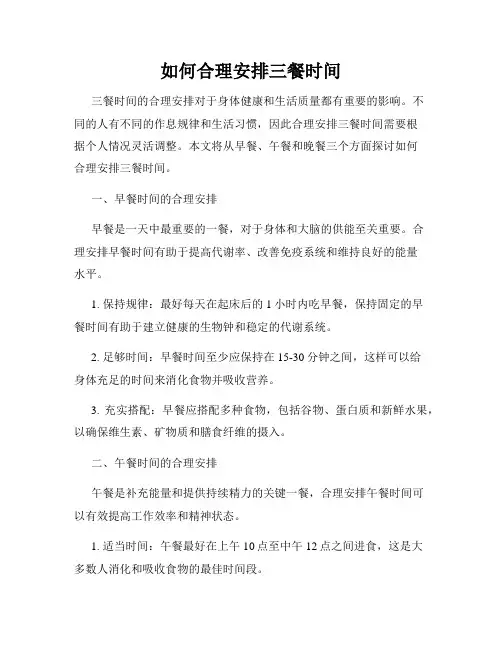 如何合理安排三餐时间

三餐时间的合理安排对于身体健康和生活质量都有重要的影响。不同的人有不同的作息规律和生活习惯，因此合理安排三餐时间需要根据个人情况灵活调整。本文将从早餐、午餐和晚餐三个方面探讨如何合理安排三餐时间。

一、早餐时间的合理安排

早餐是一天中最重要的一餐，对于身体和大脑的供能至关重要。合理安排早餐时间有助于提高代谢率、改善免疫系统和维持良好的能量水平。

1. 保持规律：最好每天在起床后的 1 小时内吃早餐，保持固定的早餐时间有助于建立健康的生物钟和稳定的代谢系统。

2. 足够时间：早餐时间至少应保持在 15-30 分钟之间，这样可以给身体充足的时间来消化食物并吸收营养。

3. 充实搭配：早餐应搭配多种食物，包括谷物、蛋白质和新鲜水果，以确保维生素、矿物质和膳食纤维的摄入。

二、午餐时间的合理安排

午餐是补充能量和提供持续精力的关键一餐，合理安排午餐时间可以有效提高工作效率和精神状态。

1. 适当时间：午餐最好在上午 10 点至中午 12 点之间进食，这是大多数人消化和吸收食物的最佳时间段。